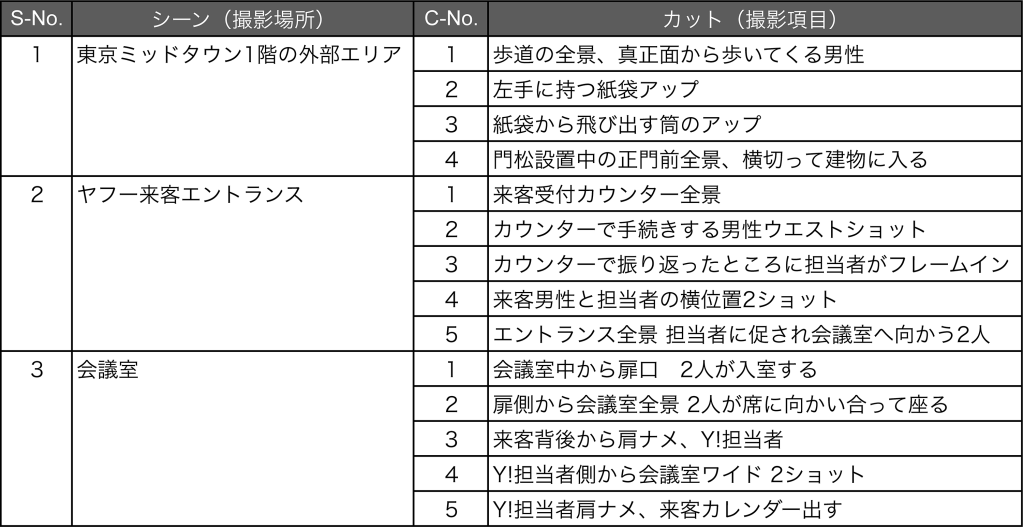 | S-No. | シーン（撮影場所） | C-No. | カット（撮影項目） |
|---|---|---|---|
| 1 | 東京ミッドタウン1階の外部エリア | 1 | 歩道の全景、真正面から歩いてくる男性 |
| | | 2 | 左手に持つ紙袋アップ |
| | | 3 | 紙袋から飛び出す筒のアップ |
| | | 4 | 門松設置中の正門前全景、横切って建物に入る |
| 2 | ヤフー来客エントランス | 1 | 来客受付カウンター全景 |
| | | 2 | カウンターで手続きする男性ウエストショット |
| | | 3 | カウンターで振り返ったところに担当者がフレームイン |
| | | 4 | 来客男性と担当者の横位置2ショット |
| | | 5 | エントランス全景 担当者に促され会議室へ向かう2人 |
| 3 | 会議室 | 1 | 会議室中から扉口　2人が入室する |
| | | 2 | 扉側から会議室全景 2人が席に向かい合って座る |
| | | 3 | 来客背後から肩ナメ、Y!担当者 |
| | | 4 | Y!担当者側から会議室ワイド 2ショット |
| | | 5 | Y!担当者肩ナメ、来客カレンダー出す |